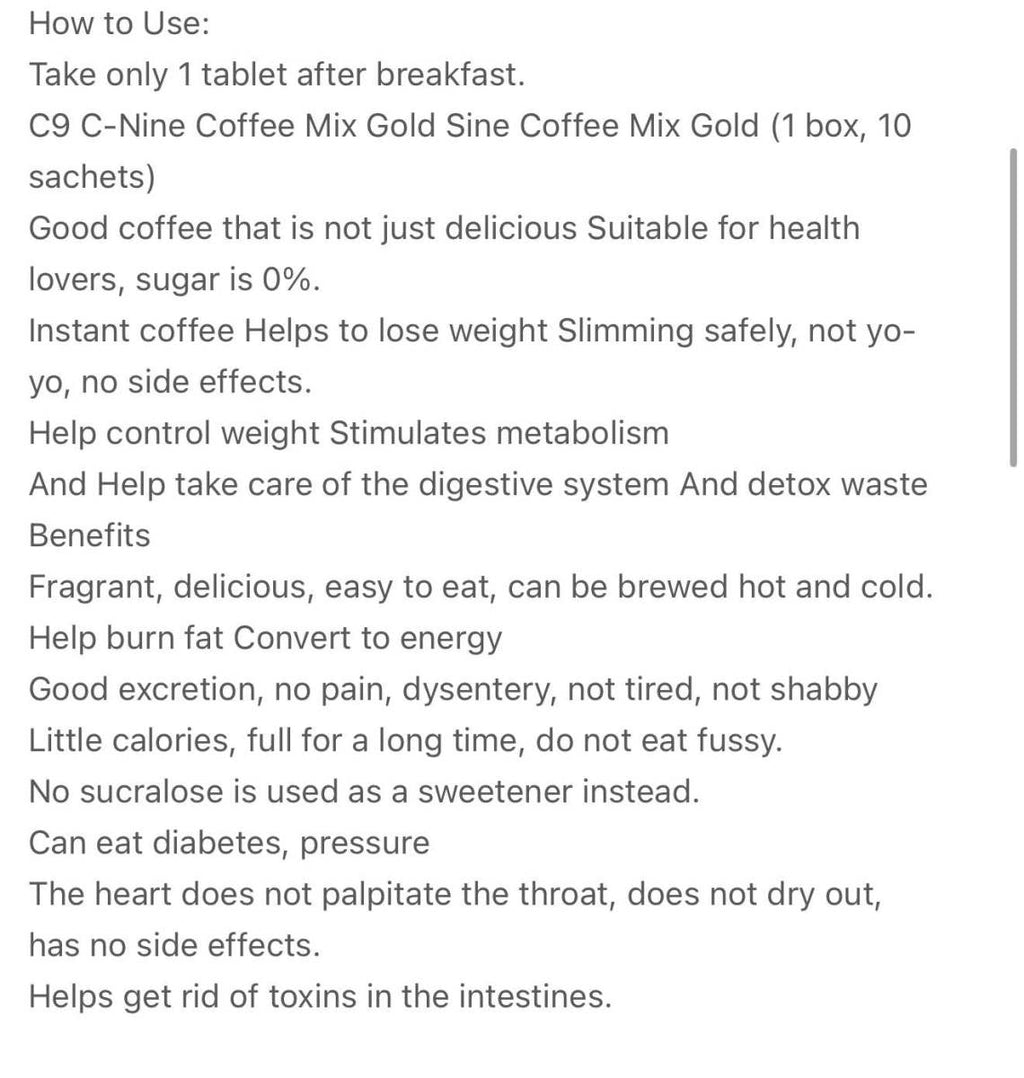 How to Use:
Take only 1 tablet after breakfast.
C9 C-Nine Coffee Mix Gold Sine Coffee Mix Gold (1 box, 10 sachets)
Good coffee that is not just delicious Suitable for health lovers, sugar is 0%.
Instant coffee Helps to lose weight Slimming safely, not yo-yo, no side effects.
Help control weight Stimulates metabolism
And Help take care of the digestive system And detox waste
Benefits
Fragrant, delicious, easy to eat, can be brewed hot and cold.
Help burn fat Convert to energy
Good excretion, no pain, dysentery, not tired, not shabby
Little calories, full for a long time, do not eat fussy.
No sucralose is used as a sweetener instead.
Can eat diabetes, pressure
The heart does not palpitate the throat, does not dry out, has no side effects.
Helps get rid of toxins in the intestines.